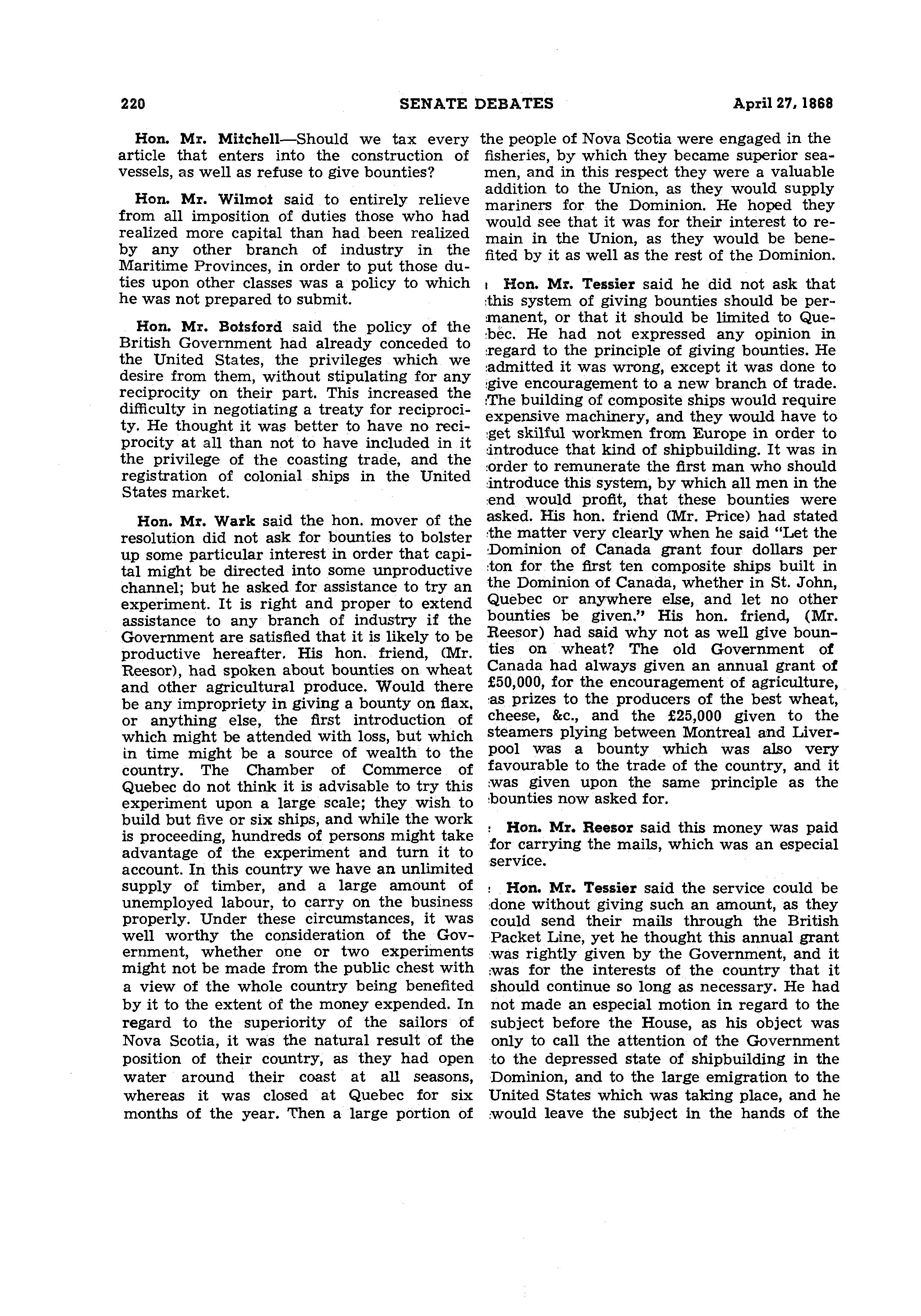 220 SENATE DEBATES April 27, 1868

Hon. Mr. Mitchell—Should we tax every article that enters into the construction of vessels, as well as refuse to give bounties?

Hon. Mr. Wilmot said to entirely relieve from all imposition of duties those who had realized more capital than had been realized by any other branch of industry in the Maritime Provinces, in order to put those duties upon other classes was a policy to which he was not prepared to submit.

Hon. Mr. Botsford said the policy of the British Government had already conceded to the United States, the privileges which we desire from them, without stipulating for any reciprocity on their part. This increased the difficulty in negotiating a treaty for reciprocity. He thought it was better to have no reciprocity at all than not to have included in it the privilege of the coasting trade, and the registration of colonial ships in the United States market.

Hon. Mr. Wark said the hon. mover of the resolution did not ask for bounties to bolster up some particular interest in order that capital might be directed into some unproductive channel; but he asked for assistance to try an experiment. It is right and proper to extend assistance to any branch of industry if the Government are satisfied that it is likely to be productive hereafter. His hon. friend, (Mr. Reesor), had spoken about bounties on wheat and other agricultural produce. Would there be any impropriety in giving a bounty on flax, or anything else, the first introduction of which might be attended with loss, but which in time might be a source of wealth to the country. The Chamber of Commerce of Quebec do not think it is advisable to try this experiment upon a large scale; they wish to build but five or six ships, and while the work is proceeding, hundreds of persons might take advantage of the experiment and turn it to account. In this country we have an unlimited supply of timber, and a large amount of unemployed labour, to carry on the business properly. Under these circumstances, it was well worthy the consideration of the Government, whether one or two experiments might not be made from the public chest with a view of the whole country being benefited by it to the extent of the money expended. In regard to the superiority of the sailors of Nova Scotia, it was the natural result of the position of their country, as they had open water around their coast at all seasons, whereas it was closed at Quebec for six months of the year. Then a large portion of the people of Nova Scotia were engaged in the fisheries, by which they became superior seamen, and in this respect they were a valuable addition to the Union, as they would supply mariners for the Dominion. He hoped they would see that it was for their interest to remain in the Union, as they would be benefited by it as well as the rest of the Dominion.

Hon. Mr. Tessier said he did not ask that this system of giving bounties should be permanent, or that it should be limited to Quebec. He had not expressed any opinion in regard to the principle of giving bounties. He admitted it was wrong, except it was done to give encouragement to a new branch of trade. The building of composite ships would require expensive machinery, and they would have to get skilful workmen from Europe in order to introduce that kind of shipbuilding. It was in order to remunerate the first man who should introduce this system, by which all men in the end would profit, that these bounties were asked. His hon. friend (Mr. Price) had stated the matter very clearly when he said "Let the Dominion of Canada grant four dollars per ton for the first ten composite ships built in the Dominion of Canada, whether in St. John, Quebec or anywhere else, and let no other bounties be given." His hon. friend, (Mr. Reesor) had said why not as well give bounties on wheat? The old Government of Canada had always given an annual grant of £50,000, for the encouragement of agriculture, as prizes to the producers of the best wheat, cheese, &c., and the £25,000 given to the steamers plying between Montreal and Liverpool was a bounty which was also very favourable to the trade of the country, and it was given upon the same principle as the bounties now asked for.

Hon. Mr. Reesor said this money was paid for carrying the mails, which was an especial service.

Hon. Mr. Tessier said the service could be done without giving such an amount, as they could send their mails through the British Packet Line, yet he thought this annual grant was rightly given by the Government, and it was for the interests of the country that it should continue so long as necessary. He had not made an especial motion in regard to the subject before the House, as his object was only to call the attention of the Government to the depressed state of shipbuilding in the Dominion, and to the large emigration to the United States which was taking place, and he would leave the subject in the hands of the